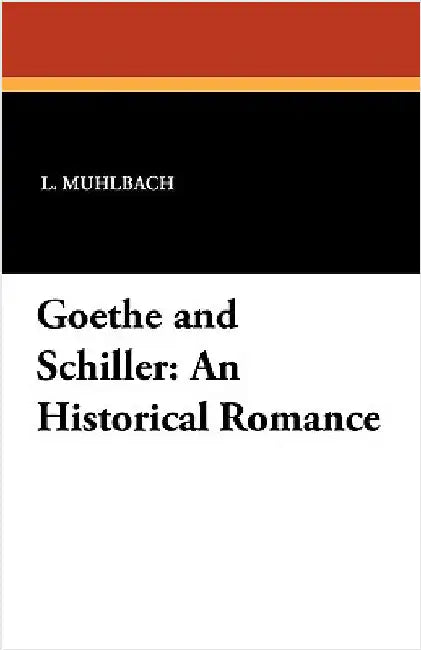 L. MUHLBACH

Goethe and Schiller: An Historical Romance